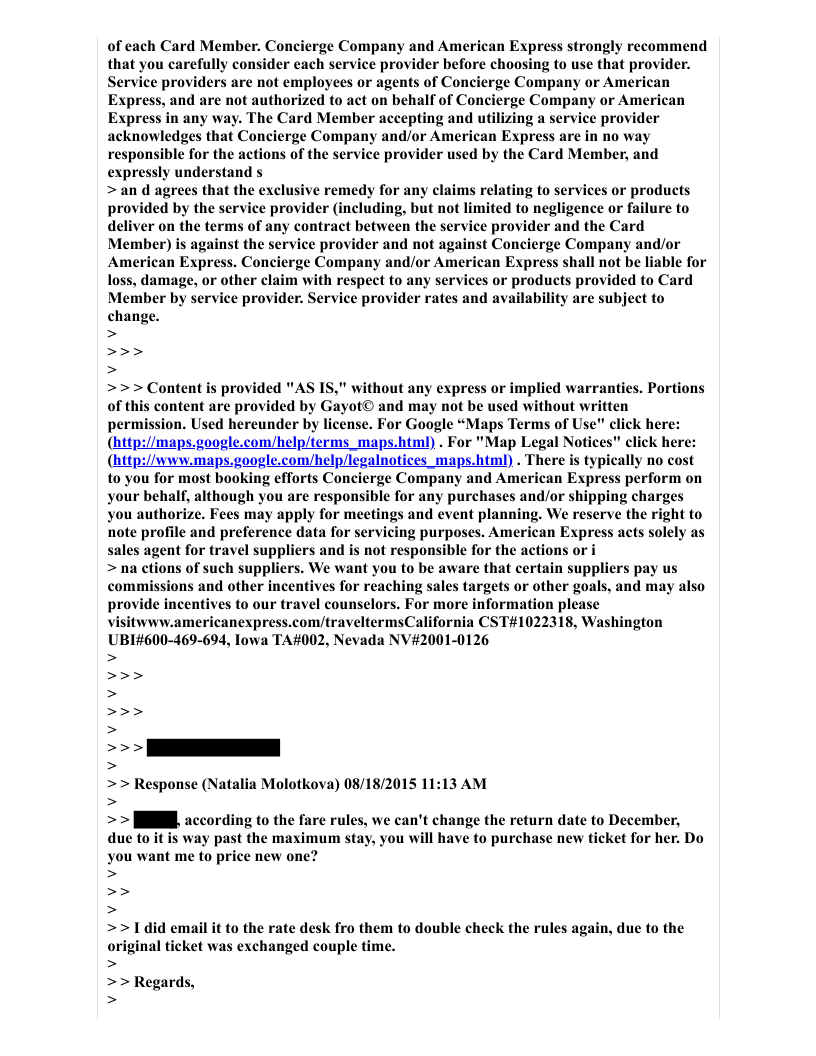 of each Card Member. Concierge Company and American Express strongly recommend that you carefully consider each service provider before choosing to use that provider. Service providers are not employees or agents of Concierge Company or American Express, and are not authorized to act on behalf of Concierge Company or American Express in any way. The Card Member accepting and utilizing a service provider acknowledges that Concierge Company and/or American Express are in no way responsible for the actions of the service provider used by the Card Member, and expressly understand s
> an d agrees that the exclusive remedy for any claims relating to services or products provided by the service provider (including, but not limited to negligence or failure to deliver on the terms of any contract between the service provider and the Card Member) is against the service provider and not against Concierge Company and/or American Express. Concierge Company and/or American Express shall not be liable for loss, damage, or other claim with respect to any services or products provided to Card Member by service provider. Service provider rates and availability are subject to change.
>
> > >
>
> > > Content is provided "AS IS," without any express or implied warranties. Portions of this content are provided by Gayot© and may not be used without written permission. Used hereunder by license. For Google “Maps Terms of Use" click here: (http://maps.google.com/help/terms_maps.html) . For "Map Legal Notices" click here: (http://www.maps.google.com/help/legalnotices_maps.html) . There is typically no cost to you for most booking efforts Concierge Company and American Express perform on your behalf, although you are responsible for any purchases and/or shipping charges you authorize. Fees may apply for meetings and event planning. We reserve the right to note profile and preference data for servicing purposes. American Express acts solely as sales agent for travel suppliers and is not responsible for the actions or i
> na ctions of such suppliers. We want you to be aware that certain suppliers pay us commissions and other incentives for reaching sales targets or other goals, and may also provide incentives to our travel counselors. For more information please visitwww.americanexpress.com/traveltermsCalifornia CST#1022318, Washington UBI#600-469-694, Iowa TA#002, Nevada NV#2001-0126
>
> > >
>
> > >
>
> > >
>
> > Response (Natalia Molotkova) 08/18/2015 11:13 AM
>
> > , according to the fare rules, we can't change the return date to December, due to it is way past the maximum stay, you will have to purchase new ticket for her. Do you want me to price new one?
>
> >
>
> > I did email it to the rate desk fro them to double check the rules again, due to the original ticket was exchanged couple time.
>
> > Regards,
>